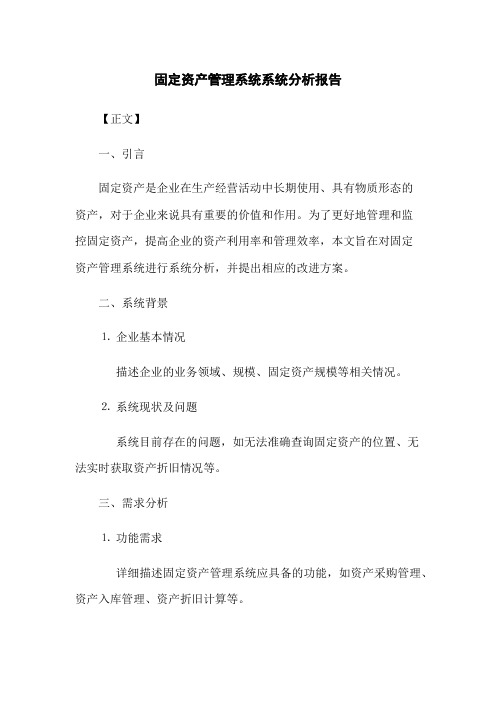 固定资产管理系统系统分析报告

【正文】

一、引言

固定资产是企业在生产经营活动中长期使用、具有物质形态的资产，对于企业来说具有重要的价值和作用。为了更好地管理和监控固定资产，提高企业的资产利用率和管理效率，本文旨在对固定资产管理系统进行系统分析，并提出相应的改进方案。

二、系统背景

1. 企业基本情况

描述企业的业务领域、规模、固定资产规模等相关情况。

2. 系统现状及问题

系统目前存在的问题，如无法准确查询固定资产的位置、无法实时获取资产折旧情况等。

三、需求分析

1. 功能需求

详细描述固定资产管理系统应具备的功能，如资产采购管理、资产入库管理、资产折旧计算等。